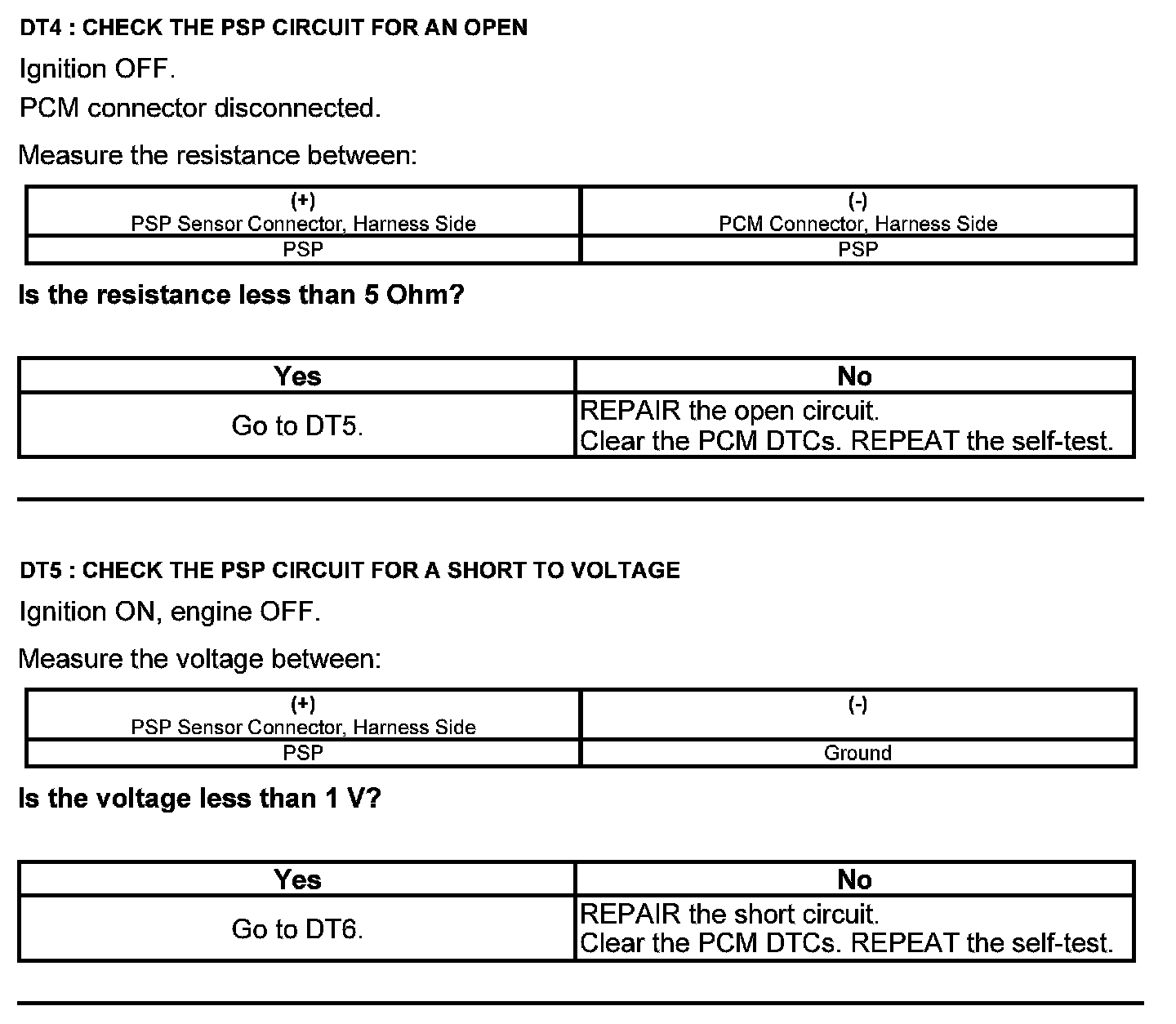 DT4 : CHECK THE PSP CIRCUIT FOR AN OPEN

Ignition OFF.

PCM connector disconnected.

Measure the resistance between:

| (+) PSP Sensor Connector, Harness Side | (-) PCM Connector, Harness Side |
|---|---|
| PSP | PSP |

Is the resistance less than 5 Ohm?

| Yes | No |
|---|---|
| Go to DT5. | REPAIR the open circuit. Clear the PCM DTCs. REPEAT the self-test. |

DT5 : CHECK THE PSP CIRCUIT FOR A SHORT TO VOLTAGE

Ignition ON, engine OFF.

Measure the voltage between:

| (+) PSP Sensor Connector, Harness Side | (-) |
|---|---|
| PSP | Ground |

Is the voltage less than 1 V?

| Yes | No |
|---|---|
| Go to DT6. | REPAIR the short circuit. Clear the PCM DTCs. REPEAT the self-test. |